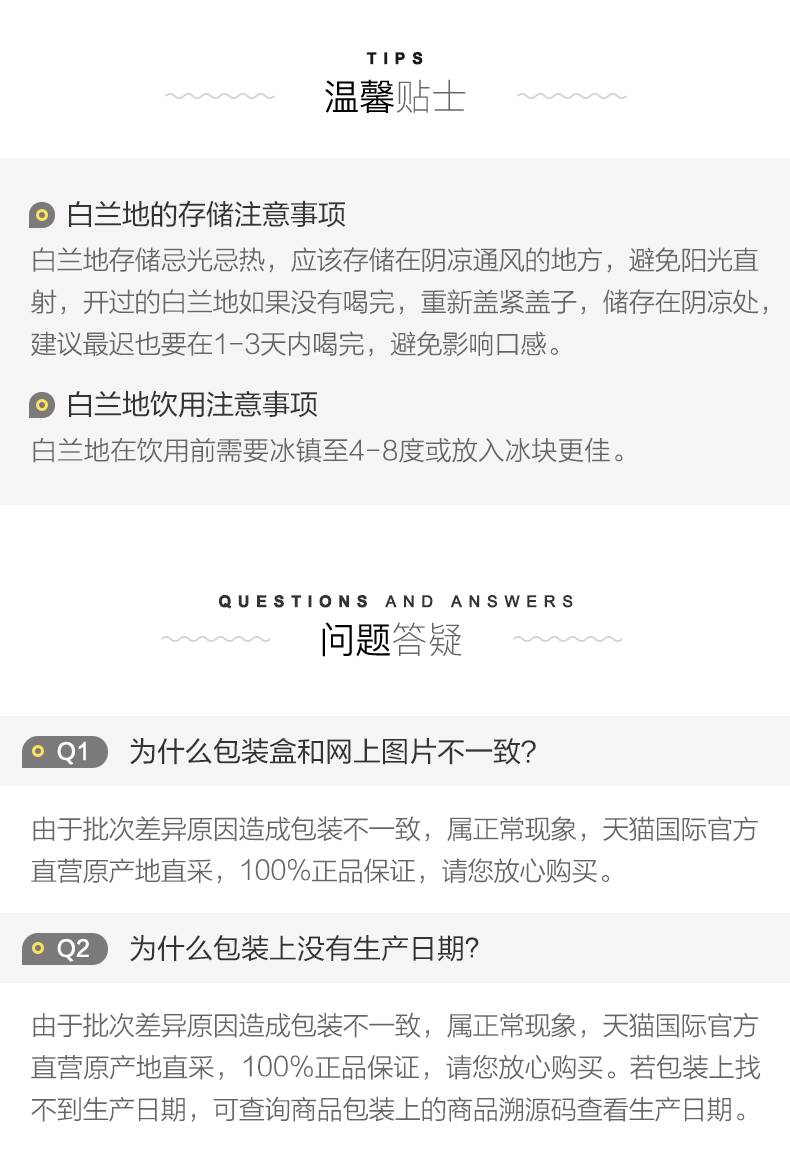 TIPS
温馨贴士

白兰地的存储注意事项
白兰地存储忌光忌热，应该存储在阴凉通风的地方，避免阳光直射，开过的白兰地如果没有喝完，重新盖紧盖子，储存在阴凉处，建议最迟也要在1-3天内喝完，避免影响口感。

白兰地饮用注意事项
白兰地在饮用前需要冰镇至4-8度或放入冰块更佳。

QUESTIONS AND ANSWERS
问题答疑

Q1 为什么包装盒和网上图片不一致?

由于批次差异原因造成包装不一致，属正常现象，天猫国际官方直营原产地直采，100%正品保证，请您放心购买。

Q2 为什么包装上没有生产日期?

由于批次差异原因造成包装不一致，属正常现象，天猫国际官方直营原产地直采，100%正品保证，请您放心购买。若包装上找不到生产日期，可查询商品包装上的商品溯源码查看生产日期。